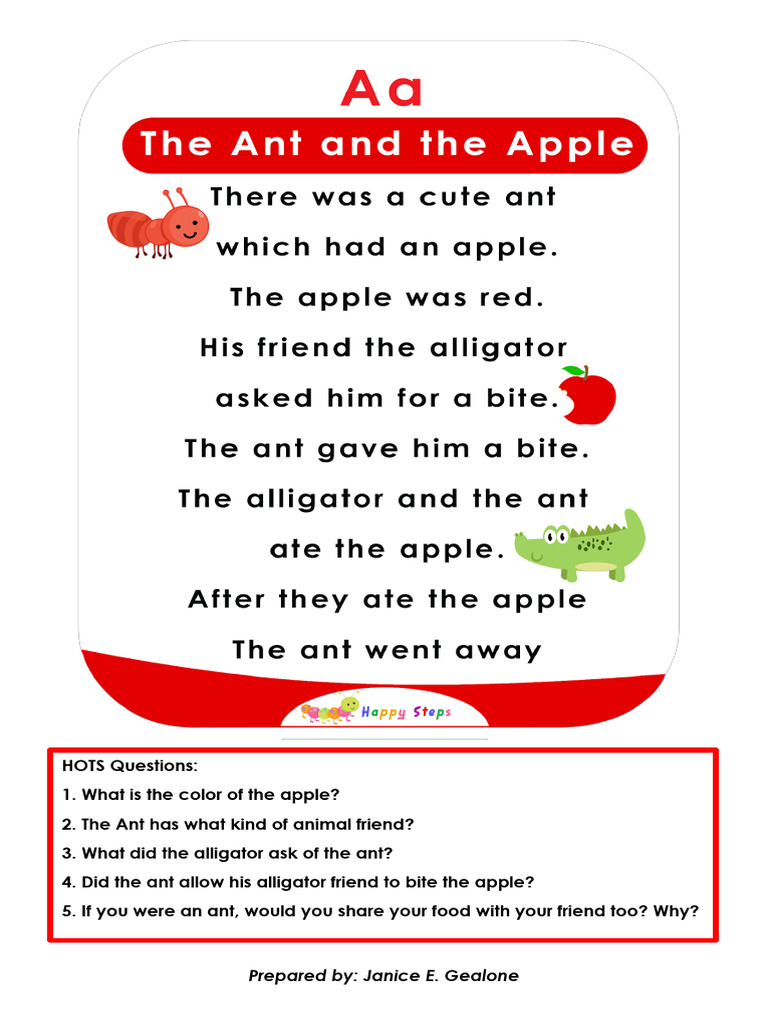 Aa

The Ant and the Apple

There was a cute ant
which had an apple.
The apple was red.
His friend the alligator
asked him for a bite.
The ant gave him a bite.
The alligator and the ant
ate the apple.
After they ate the apple
The ant went away

Happy Steps

HOTS Questions:

1. What is the color of the apple?

2. The Ant has what kind of animal friend?

3. What did the alligator ask of the ant?

4. Did the ant allow his alligator friend to bite the apple?

5. If you were an ant, would you share your food with your friend too? Why?

Prepared by: Janice E. Gealone